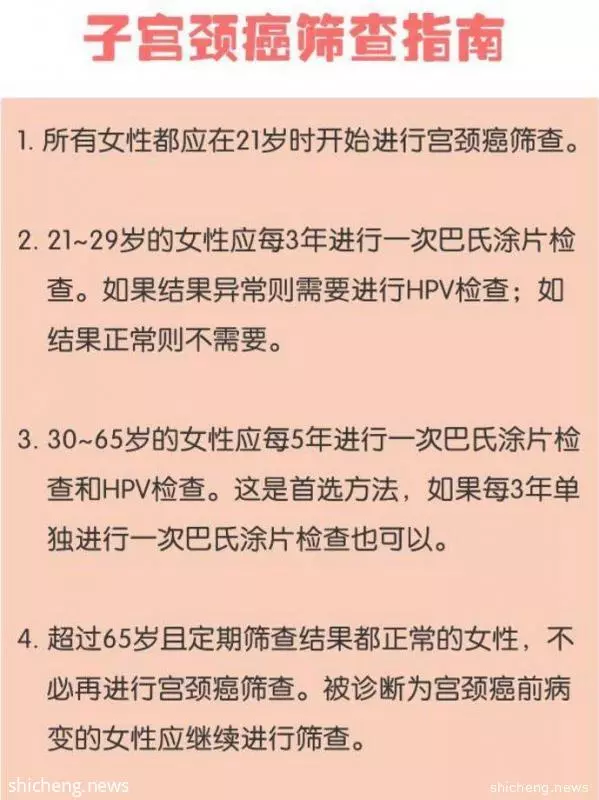 子宫颈癌筛查指南

1. 所有女性都应在21岁时开始进行宫颈癌筛查。

2. 21~29岁的女性应每3年进行一次巴氏涂片检查。如果结果异常则需要进行HPV检查；如结果正常则不需要。

3. 30~65岁的女性应每5年进行一次巴氏涂片检查和HPV检查。这是首选方法，如果每3年单独进行一次巴氏涂片检查也可以。

4. 超过65岁且定期筛查结果都正常的女性，不必再进行宫颈癌筛查。被诊断为宫颈癌前病变的女性应继续进行筛查。

shicheng.news

shicheng.news